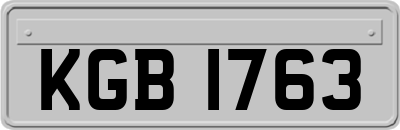 KGB 1763